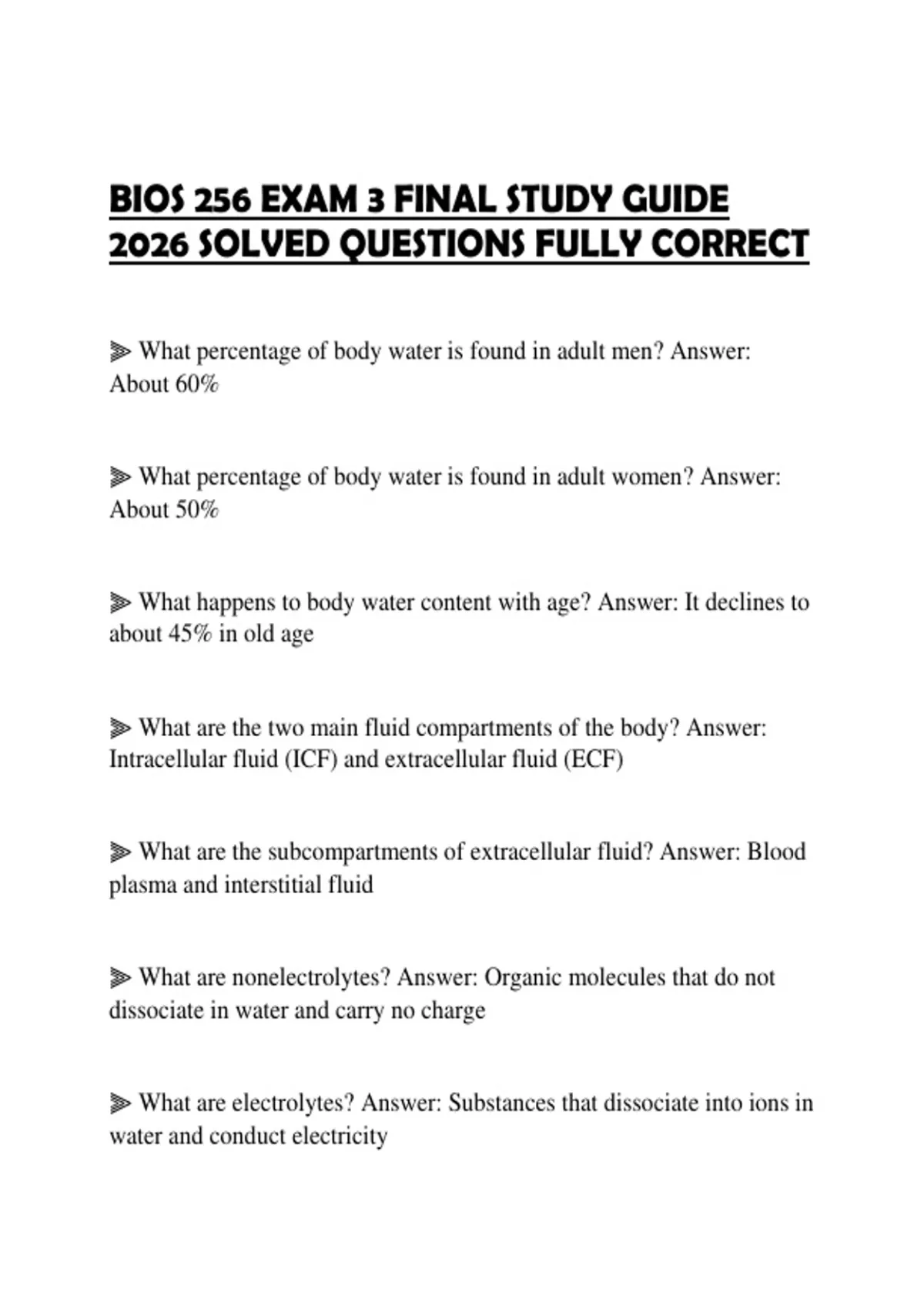 BIOS 256 EXAM 3 FINAL STUDY GUIDE 2026 SOLVED QUESTIONS FULLY CORRECT

⫸ What percentage of body water is found in adult men? Answer: About 60%

⫸ What percentage of body water is found in adult women? Answer: About 50%

⫸ What happens to body water content with age? Answer: It declines to about 45% in old age

⫸ What are the two main fluid compartments of the body? Answer: Intracellular fluid (ICF) and extracellular fluid (ECF)

⫸ What are the subcompartments of extracellular fluid? Answer: Blood plasma and interstitial fluid

⫸ What are nonelectrolytes? Answer: Organic molecules that do not dissociate in water and carry no charge

⫸ What are electrolytes? Answer: Substances that dissociate into ions in water and conduct electricity